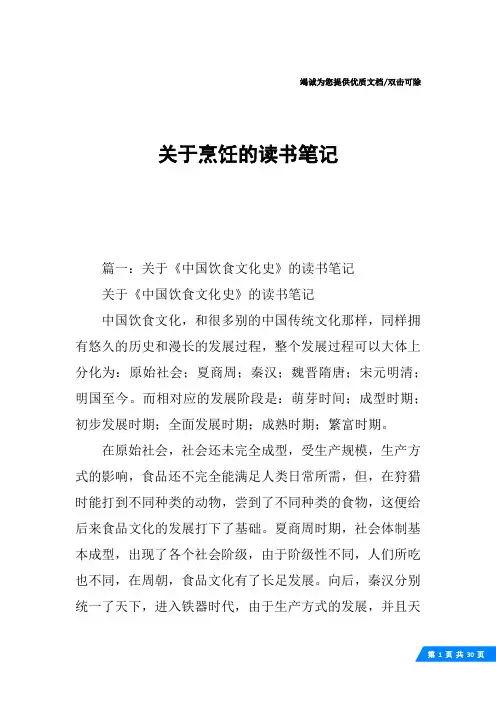 竭诚为您提供优质文档/双击可除

关于烹饪的读书笔记

篇一：关于《中国饮食文化史》的读书笔记

关于《中国饮食文化史》的读书笔记

中国饮食文化，和很多别的中国传统文化那样，同样拥有悠久的历史和漫长的发展过程，整个发展过程可以大体上分化为：原始社会；夏商周；秦汉；魏晋隋唐；宋元明清；明国至今。而相对应的发展阶段是：萌芽时间；成型时期；初步发展时期；全面发展时期；成熟时期；繁富时期。

在原始社会，社会还未完全成型，受生产规模，生产方式的影响，食品还不完全能满足人类日常所需，但，在狩猎时能打到不同种类的动物，尝到了不同种类的食物，这便给后来食品文化的发展打下了基础。夏商周时期，社会体制基本成型，出现了各个社会阶级，由于阶级性不同，人们所吃也不同，在周朝，食品文化有了长足发展。向后，秦汉分别统一了天下，进入铁器时代，由于生产方式的发展，并且天

第 1 页 共 30 页